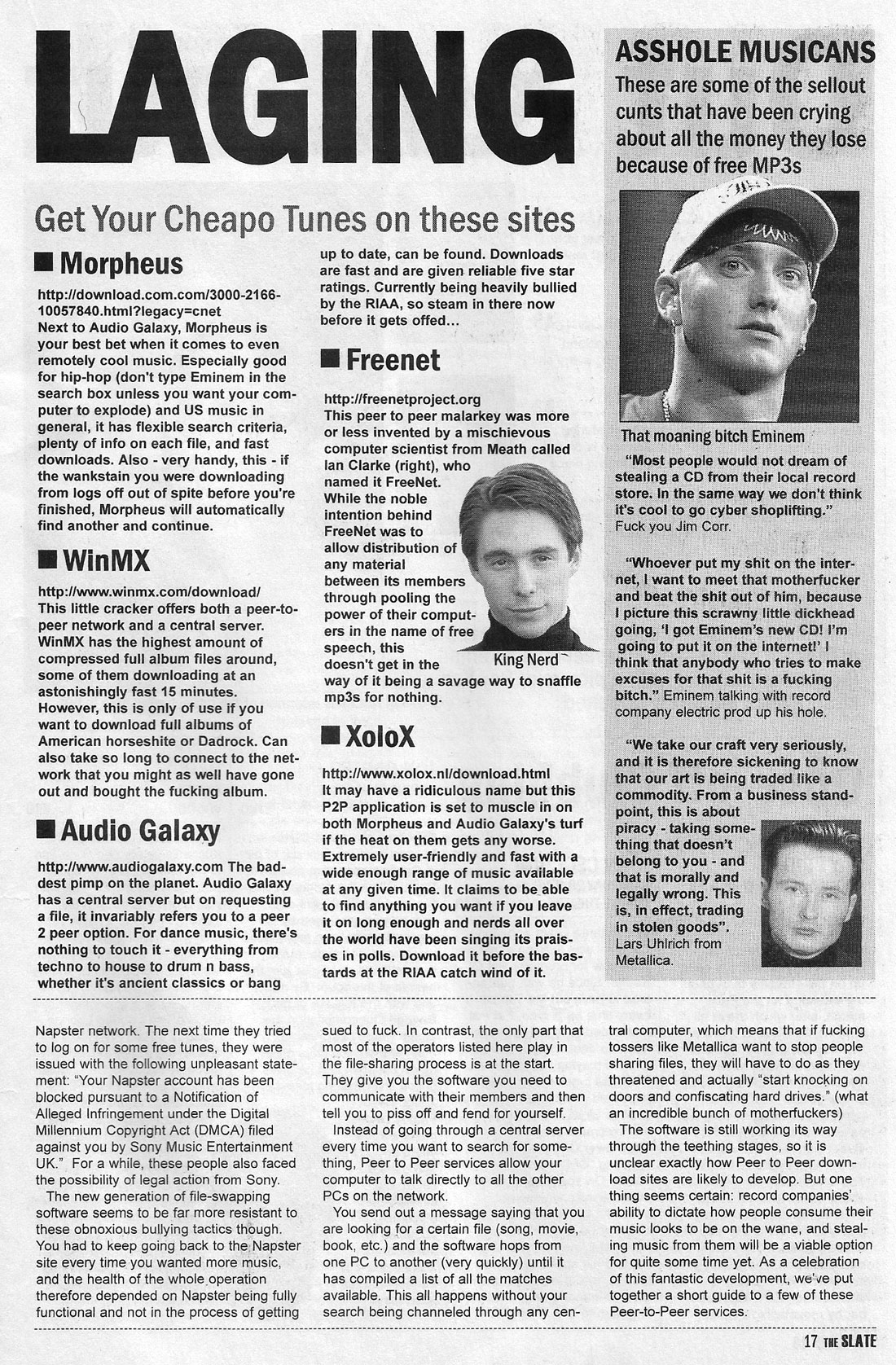 LAGING

Get Your Cheapo Tunes on these sites

■ Morpheus

http://download.com.com/3000-2166-10057840.html?legacy=cnet
Next to Audio Galaxy, Morpheus is your best bet when it comes to even remotely cool music. Especially good for hip-hop (don't type Eminem in the search box unless you want your computer to explode) and US music in general, it has flexible search criteria, plenty of info on each file, and fast downloads. Also - very handy, this - if the wankstain you were downloading from logs off out of spite before you're finished, Morpheus will automatically find another and continue.

■ WinMX

http://www.winmx.com/download/
This little cracker offers both a peer-to-peer network and a central server. WinMX has the highest amount of compressed full album files around, some of them downloading at an astonishingly fast 15 minutes. However, this is only of use if you want to download full albums of American horseshite or Dadrock. Can also take so long to connect to the network that you might as well have gone out and bought the fucking album.

■ Audio Galaxy

http://www.audiogalaxy.com The baddest pimp on the planet. Audio Galaxy has a central server but on requesting a file, it invariably refers you to a peer 2 peer option. For dance music, there's nothing to touch it - everything from techno to house to drum n bass, whether it's ancient classics or bang up to date, can be found. Downloads are fast and are given reliable five star ratings. Currently being heavily bullied by the RIAA, so steam in there now before it gets offed...

■ Freenet

http://freenetproject.org
This peer to peer malarkey was more or less invented by a mischievous computer scientist from Meath called Ian Clarke (right), who named it FreeNet. While the noble intention behind FreeNet was to allow distribution of any material between its members through pooling the power of their computers in the name of free speech, this doesn't get in the way of it being a savage way to snaffle mp3s for nothing.

King Nerd

■ XoloX

http://www.xolox.nl/download.html
It may have a ridiculous name but this P2P application is set to muscle in on both Morpheus and Audio Galaxy's turf if the heat on them gets any worse. Extremely user-friendly and fast with a wide enough range of music available at any given time. It claims to be able to find anything you want if you leave it on long enough and nerds all over the world have been singing its praises in polls. Download it before the bastards at the RIAA catch wind of it.

ASSHOLE MUSICANS
These are some of the sellout cunts that have been crying about all the money they lose because of free MP3s

That moaning bitch Eminem

"Most people would not dream of stealing a CD from their local record store. In the same way we don't think it's cool to go cyber shoplifting." Fuck you Jim Corr.

"Whoever put my shit on the internet, I want to meet that motherfucker and beat the shit out of him, because I picture this scrawny little dickhead going, 'I got Eminem's new CD! I'm going to put it on the internet!' I think that anybody who tries to make excuses for that shit is a fucking bitch." Eminem talking with record company electric prod up his hole.

"We take our craft very seriously, and it is therefore sickening to know that our art is being traded like a commodity. From a business standpoint, this is about piracy - taking something that doesn't belong to you - and that is morally and legally wrong. This is, in effect, trading in stolen goods". Lars Uhlrich from Metallica.

Napster network. The next time they tried to log on for some free tunes, they were issued with the following unpleasant statement: "Your Napster account has been blocked pursuant to a Notification of Alleged Infringement under the Digital Millennium Copyright Act (DMCA) filed against you by Sony Music Entertainment UK." For a while, these people also faced the possibility of legal action from Sony.

The new generation of file-swapping software seems to be far more resistant to these obnoxious bullying tactics though. You had to keep going back to the Napster site every time you wanted more music, and the health of the whole operation therefore depended on Napster being fully functional and not in the process of getting sued to fuck. In contrast, the only part that most of the operators listed here play in the file-sharing process is at the start. They give you the software you need to communicate with their members and then tell you to piss off and fend for yourself.

Instead of going through a central server every time you want to search for something, Peer to Peer services allow your computer to talk directly to all the other PCs on the network.

You send out a message saying that you are looking for a certain file (song, movie, book, etc.) and the software hops from one PC to another (very quickly) until it has compiled a list of all the matches available. This all happens without your search being channeled through any central computer, which means that if fucking tossers like Metallica want to stop people sharing files, they will have to do as they threatened and actually "start knocking on doors and confiscating hard drives." (what an incredible bunch of motherfuckers)

The software is still working its way through the teething stages, so it is unclear exactly how Peer to Peer download sites are likely to develop. But one thing seems certain: record companies' ability to dictate how people consume their music looks to be on the wane, and stealing music from them will be a viable option for quite some time yet. As a celebration of this fantastic development, we've put together a short guide to a few of these Peer-to-Peer services.

17 THE SLATE